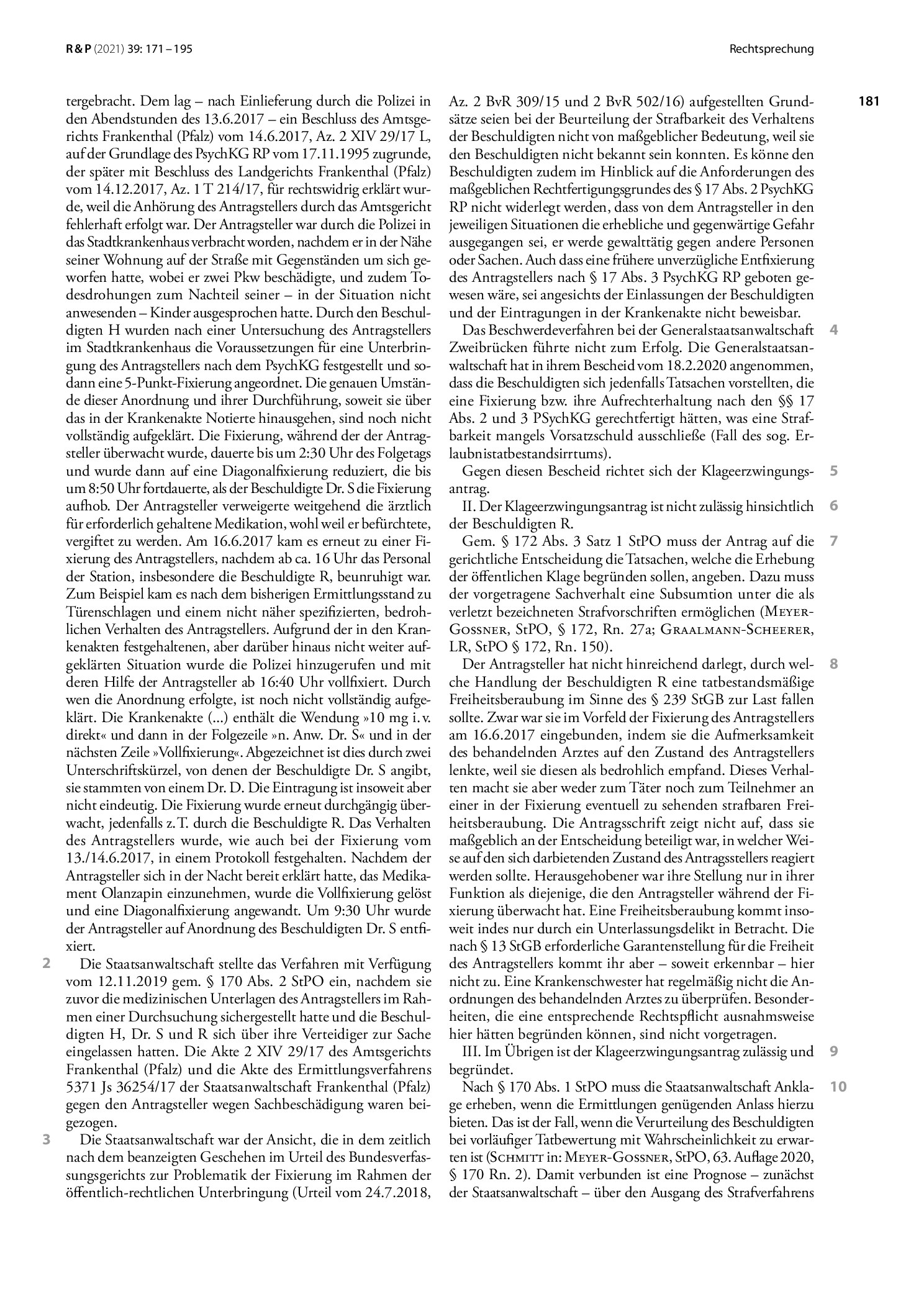 R & P (2021) 39: 171 – 195

Rechtsprechung

181

tergebracht. Dem lag – nach Einlieferung durch die Polizei in den Abendstunden des 13.6.2017 – ein Beschluss des Amtsgerichts Frankenthal (Pfalz) vom 14.6.2017, Az. 2 XIV 29/17 L, auf der Grundlage des PsychKG RP vom 17.11.1995 zugrunde, der später mit Beschluss des Landgerichts Frankenthal (Pfalz) vom 14.12.2017, Az. 1 T 214/17, für rechtswidrig erklärt wurde, weil die Anhörung des Antragstellers durch das Amtsgericht fehlerhaft erfolgt war. Der Antragsteller war durch die Polizei in das Stadtkrankenhaus verbracht worden, nachdem er in der Nähe seiner Wohnung auf der Straße mit Gegenständen um sich geworfen hatte, wobei er zwei Pkw beschädigte, und zudem Todesdrohungen zum Nachteil seiner – in der Situation nicht anwesenden – Kinder ausgesprochen hatte. Durch den Beschuldigten H wurden nach einer Untersuchung des Antragstellers im Stadtkrankenhaus die Voraussetzungen für eine Unterbringung des Antragstellers nach dem PsychKG festgestellt und sodann eine 5-Punkt-Fixierung angeordnet. Die genauen Umstände dieser Anordnung und ihrer Durchführung, soweit sie über das in der Krankenakte Notierte hinausgehen, sind noch nicht vollständig aufgeklärt. Die Fixierung, während der der Antragsteller überwacht wurde, dauerte bis um 2:30 Uhr des Folgetags und wurde dann auf eine Diagonalfixierung reduziert, die bis um 8:50 Uhr fortdauerte, als der Beschuldigte Dr. S die Fixierung aufhob. Der Antragsteller verweigerte weitgehend die ärztlich für erforderlich gehaltene Medikation, wohl weil er befürchtete, vergiftet zu werden. Am 16.6.2017 kam es erneut zu einer Fixierung des Antragstellers, nachdem ab ca. 16 Uhr das Personal der Station, insbesondere die Beschuldigte R, beunruhigt war. Zum Beispiel kam es nach dem bisherigen Ermittlungsstand zu Türenschlagen und einem nicht näher spezifizierten, bedrohlichen Verhalten des Antragstellers. Aufgrund der in den Krankenakten festgehaltenen, aber darüber hinaus nicht weiter aufgeklärten Situation wurde die Polizei hinzugerufen und mit deren Hilfe der Antragsteller ab 16:40 Uhr vollfixiert. Durch wen die Anordnung erfolgte, ist noch nicht vollständig aufgeklärt. Die Krankenakte (...) enthält die Wendung »10 mg i. v. direkt« und dann in der Folgezeile »n. Anw. Dr. S« und in der nächsten Zeile »Vollfixierung«. Abgezeichnet ist dies durch zwei Unterschriftskürzel, von denen der Beschuldigte Dr. S angibt, sie stammten von einem Dr. D. Die Eintragung ist insoweit aber nicht eindeutig. Die Fixierung wurde erneut durchgängig überwacht, jedenfalls z. T. durch die Beschuldigte R. Das Verhalten des Antragstellers wurde, wie auch bei der Fixierung vom 13./14.6.2017, in einem Protokoll festgehalten. Nachdem der Antragsteller sich in der Nacht bereit erklärt hatte, das Medikament Olanzapin einzunehmen, wurde die Vollfixierung gelöst und eine Diagonalfixierung angewandt. Um 9:30 Uhr wurde der Antragsteller auf Anordnung des Beschuldigten Dr. S entfixiert.

2 Die Staatsanwaltschaft stellte das Verfahren mit Verfügung vom 12.11.2019 gem. § 170 Abs. 2 StPO ein, nachdem sie zuvor die medizinischen Unterlagen des Antragstellers im Rahmen einer Durchsuchung sichergestellt hatte und die Beschuldigten H, Dr. S und R sich über ihre Verteidiger zur Sache eingelassen hatten. Die Akte 2 XIV 29/17 des Amtsgerichts Frankenthal (Pfalz) und die Akte des Ermittlungsverfahrens 5371 Js 36254/17 der Staatsanwaltschaft Frankenthal (Pfalz) gegen den Antragsteller wegen Sachbeschädigung waren beigezogen.

3 Die Staatsanwaltschaft war der Ansicht, die in dem zeitlich nach dem beanzeigten Geschehen im Urteil des Bundesverfassungsgerichts zur Problematik der Fixierung im Rahmen der öffentlich-rechtlichen Unterbringung (Urteil vom 24.7.2018, Az. 2 BvR 309/15 und 2 BvR 502/16) aufgestellten Grundsätze seien bei der Beurteilung der Strafbarkeit des Verhaltens der Beschuldigten nicht von maßgeblicher Bedeutung, weil sie den Beschuldigten nicht bekannt sein konnten. Es könne den Beschuldigten zudem im Hinblick auf die Anforderungen des maßgeblichen Rechtfertigungsgrundes des § 17 Abs. 2 PsychKG RP nicht widerlegt werden, dass von dem Antragsteller in den jeweiligen Situationen die erhebliche und gegenwärtige Gefahr ausgegangen sei, er werde gewalttätig gegen andere Personen oder Sachen. Auch dass eine frühere unverzügliche Entfixierung des Antragstellers nach § 17 Abs. 3 PsychKG RP geboten gewesen wäre, sei angesichts der Einlassungen der Beschuldigten und der Eintragungen in der Krankenakte nicht beweisbar.

4 Das Beschwerdeverfahren bei der Generalstaatsanwaltschaft Zweibrücken führte nicht zum Erfolg. Die Generalstaatsanwaltschaft hat in ihrem Bescheid vom 18.2.2020 angenommen, dass die Beschuldigten sich jedenfalls Tatsachen vorstellten, die eine Fixierung bzw. ihre Aufrechterhaltung nach den §§ 17 Abs. 2 und 3 PSychKG gerechtfertigt hätten, was eine Strafbarkeit mangels Vorsatzschuld ausschließe (Fall des sog. Erlaubnistatbestandsirrtums).

5 Gegen diesen Bescheid richtet sich der Klageerzwingungsantrag.

6 II. Der Klageerzwingungsantrag ist nicht zulässig hinsichtlich der Beschuldigten R.

7 Gem. § 172 Abs. 3 Satz 1 StPO muss der Antrag auf die gerichtliche Entscheidung die Tatsachen, welche die Erhebung der öffentlichen Klage begründen sollen, angeben. Dazu muss der vorgetragene Sachverhalt eine Subsumtion unter die als verletzt bezeichneten Strafvorschriften ermöglichen (Meyer-Gossner, StPO, § 172, Rn. 27a; Graalmann-Scheerer, LR, StPO § 172, Rn. 150).

8 Der Antragsteller hat nicht hinreichend darlegt, durch welche Handlung der Beschuldigten R eine tatbestandsmäßige Freiheitsberaubung im Sinne des § 239 StGB zur Last fallen sollte. Zwar war sie im Vorfeld der Fixierung des Antragstellers am 16.6.2017 eingebunden, indem sie die Aufmerksamkeit des behandelnden Arztes auf den Zustand des Antragstellers lenkte, weil sie diesen als bedrohlich empfand. Dieses Verhalten macht sie aber weder zum Täter noch zum Teilnehmer an einer in der Fixierung eventuell zu sehenden strafbaren Freiheitsberaubung. Die Antragsschrift zeigt nicht auf, dass sie maßgeblich an der Entscheidung beteiligt war, in welcher Weise auf den sich darbietenden Zustand des Antragsstellers reagiert werden sollte. Herausgehobener war ihre Stellung nur in ihrer Funktion als diejenige, die den Antragsteller während der Fixierung überwacht hat. Eine Freiheitsberaubung kommt insoweit indes nur durch ein Unterlassungsdelikt in Betracht. Die nach § 13 StGB erforderliche Garantenstellung für die Freiheit des Antragstellers kommt ihr aber – soweit erkennbar – hier nicht zu. Eine Krankenschwester hat regelmäßig nicht die Anordnungen des behandelnden Arztes zu überprüfen. Besonderheiten, die eine entsprechende Rechtspflicht ausnahmsweise hier hätten begründen können, sind nicht vorgetragen.

9 III. Im Übrigen ist der Klageerzwingungsantrag zulässig und begründet.

10 Nach § 170 Abs. 1 StPO muss die Staatsanwaltschaft Anklage erheben, wenn die Ermittlungen genügenden Anlass hierzu bieten. Das ist der Fall, wenn die Verurteilung des Beschuldigten bei vorläufiger Tatbewertung mit Wahrscheinlichkeit zu erwarten ist (Schmitt in: Meyer-Gossner, StPO, 63. Auflage 2020, § 170 Rn. 2). Damit verbunden ist eine Prognose – zunächst der Staatsanwaltschaft – über den Ausgang des Strafverfahrens